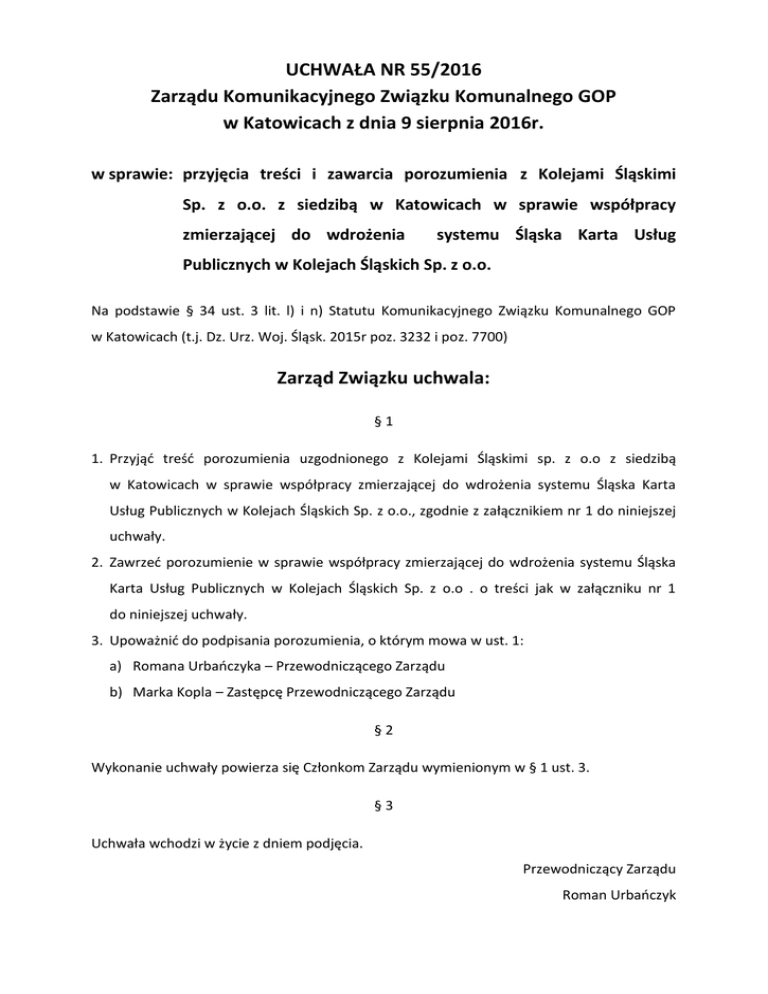 UCHWAŁA NR 55/2016
Zarządu Komunikacyjnego Związku Komunalnego GOP
w Katowicach z dnia 9 sierpnia 2016r.

w sprawie: przyjęcia treści i zawarcia porozumienia z Kolejami Śląskimi Sp. z o.o. z siedzibą w Katowicach w sprawie współpracy zmierzającej do wdrożenia systemu Śląska Karta Usług Publicznych w Kolejach Śląskich Sp. z o.o.

Na podstawie § 34 ust. 3 lit. l) i n) Statutu Komunikacyjnego Związku Komunalnego GOP w Katowicach (t.j. Dz. Urz. Woj. Śląsk. 2015r poz. 3232 i poz. 7700)

Zarząd Związku uchwala:

§ 1

1. Przyjąć treść porozumienia uzgodnionego z Kolejami Śląskimi sp. z o.o z siedzibą w Katowicach w sprawie współpracy zmierzającej do wdrożenia systemu Śląska Karta Usług Publicznych w Kolejach Śląskich Sp. z o.o., zgodnie z załącznikiem nr 1 do niniejszej uchwały.
2. Zawrzeć porozumienie w sprawie współpracy zmierzającej do wdrożenia systemu Śląska Karta Usług Publicznych w Kolejach Śląskich Sp. z o.o . o treści jak w załączniku nr 1 do niniejszej uchwały.
3. Upoważnić do podpisania porozumienia, o którym mowa w ust. 1:
a) Romana Urbańczyka – Przewodniczącego Zarządu
b) Marka Kopla – Zastępcę Przewodniczącego Zarządu

§ 2

Wykonanie uchwały powierza się Członkom Zarządu wymienionym w § 1 ust. 3.

§ 3

Uchwała wchodzi w życie z dniem podjęcia.

Przewodniczący Zarządu
Roman Urbańczyk